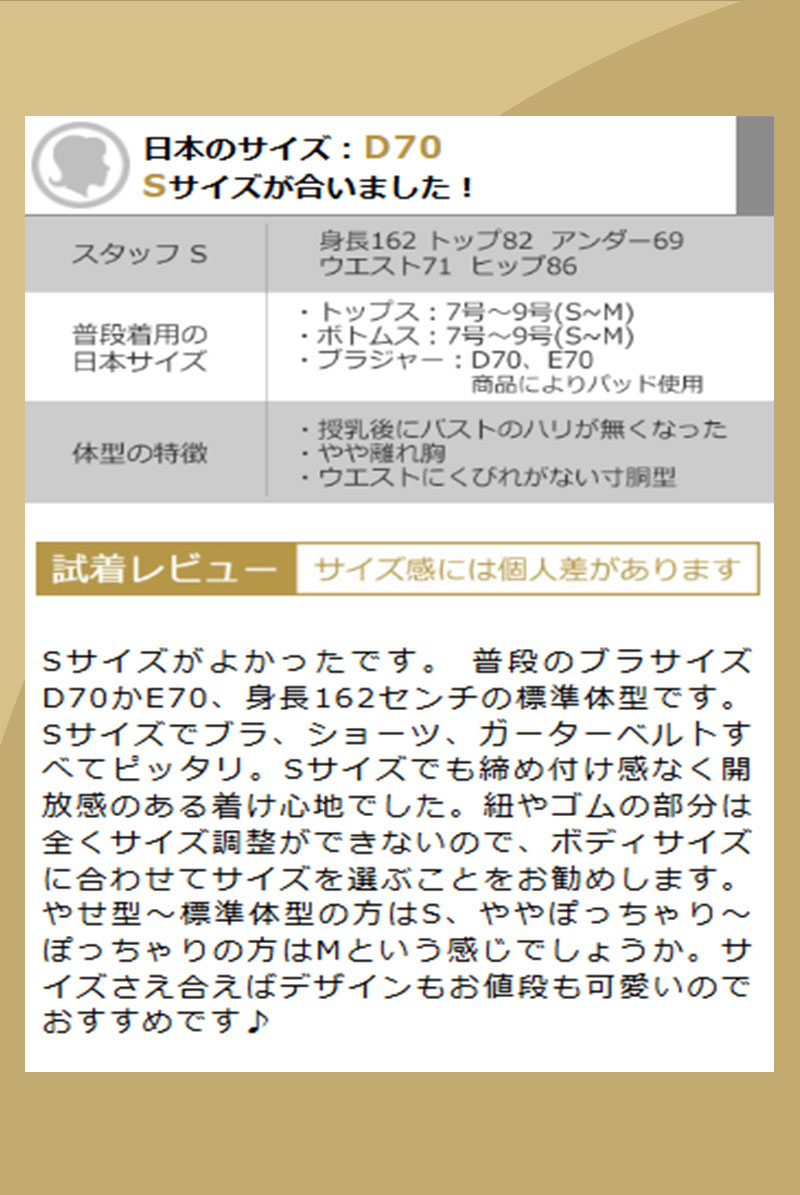 日本のサイズ：D70
Sサイズが合いました！

| スタッフ S | 身長162 トップ82 アンダー69 ウエスト71 ヒップ86 |
|---|---|
| 普段着用の日本サイズ | ・トップス：7号～9号(S~M) ・ボトムス：7号～9号(S~M) ・ブラジャー：D70、E70 商品によりパッド使用 |
| 体型の特徴 | ・授乳後にバストのハリが無くなった ・やや離れ胸 ・ウエストにくびれがない寸胴型 |

試着レビュー サイズ感には個人差があります

Sサイズがよかったです。 普段のブラサイズD70かE70、身長162センチの標準体型です。Sサイズでブラ、ショーツ、ガーターベルトすべてピッタリ。Sサイズでも締め付け感なく開放感のある着け心地でした。紐やゴムの部分は全くサイズ調整ができないので、ボディサイズに合わせてサイズを選ぶことをお勧めします。やせ型～標準体型の方はS、ややぽっちゃり～ぽっちゃりの方はMという感じでしょうか。サイズさえ合えばデザインもお値段も可愛いのでおすすめです♪